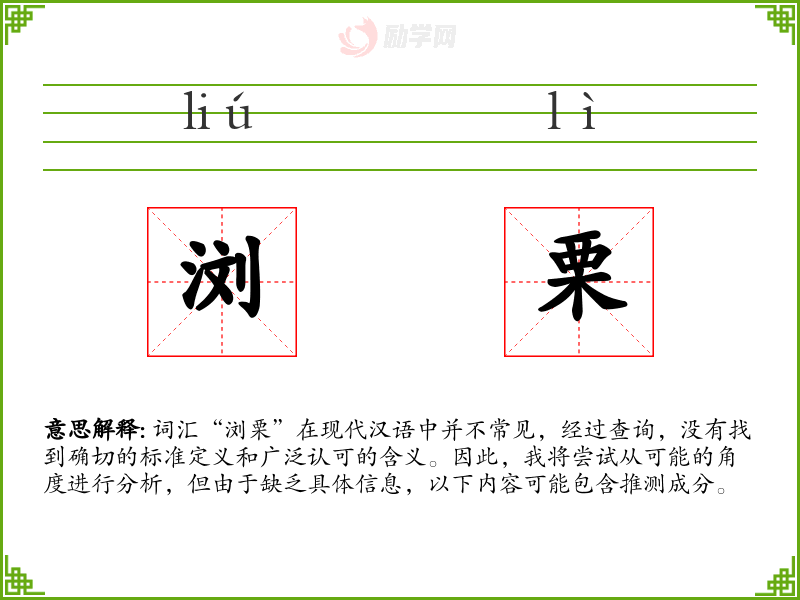 励学网

liú lì

浏 栗

意思解释: 词汇“浏栗”在现代汉语中并不常见，经过查询，没有找到确切的标准定义和广泛认可的含义。因此，我将尝试从可能的角度进行分析，但由于缺乏具体信息，以下内容可能包含推测成分。